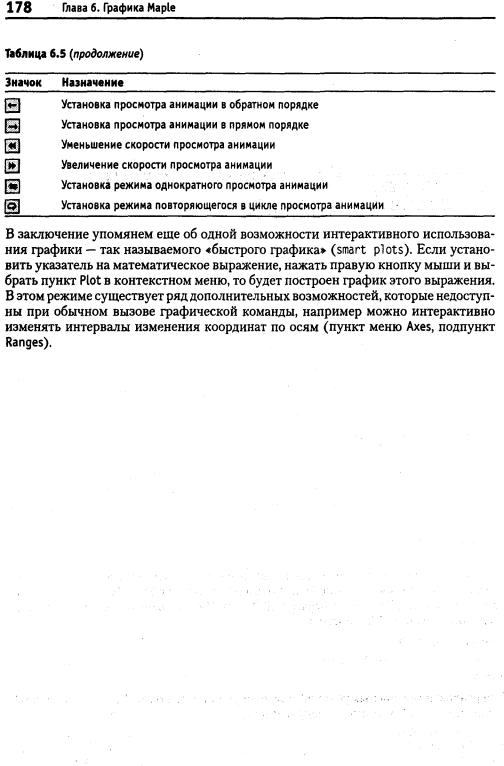 178 Глава 6. Графика Maple

Таблица 6.5 (продолжение)

| Значок | Назначение |
|---|---|
|  | Установка просмотра анимации в обратном порядке |
|  | Установка просмотра анимации в прямом порядке |
|  | Уменьшение скорости просмотра анимации |
|  | Увеличение скорости просмотра анимации |
|  | Установка режима однократного просмотра анимации |
|  | Установка режима повторяющегося в цикле просмотра анимации |

В заключение упомянем еще об одной возможности интерактивного использования графики — так называемого «быстрого графика» (smart plots). Если установить указатель на математическое выражение, нажать правую кнопку мыши и выбрать пункт Plot в контекстном меню, то будет построен график этого выражения. В этом режиме существует ряд дополнительных возможностей, которые недоступны при обычном вызове графической команды, например можно интерактивно изменять интервалы изменения координат по осям (пункт меню Axes, подпункт Ranges).